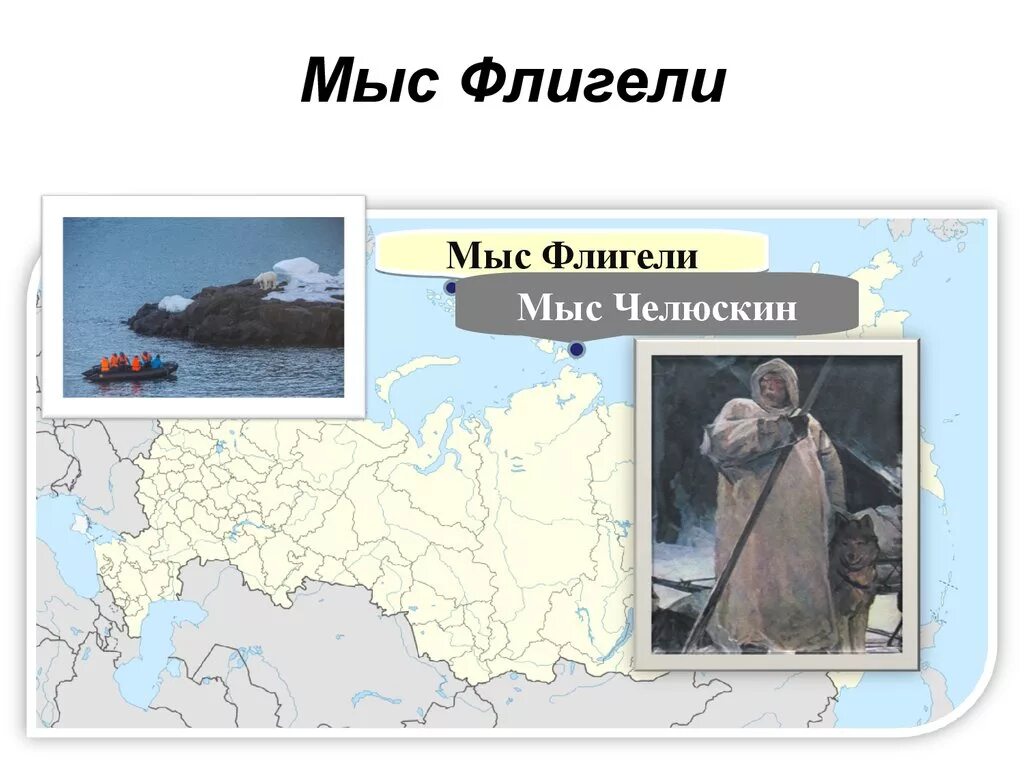 Мыс Флигели

Мыс Флигели

Мыс Челюскин